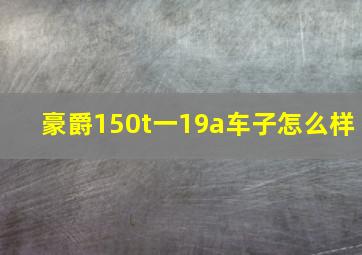 豪爵150t一19a车子怎么样